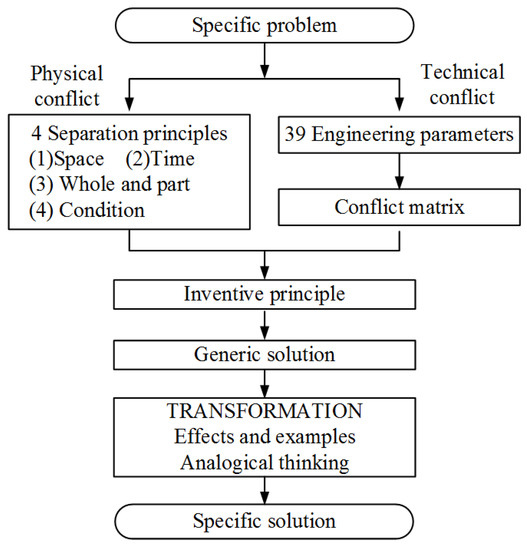 Specific problem

Physical conflict

Technical conflict

4 Separation principles
(1)Space (2)Time
(3) Whole and part
(4) Condition

39 Engineering parameters

Conflict matrix

Inventive principle

Generic solution

TRANSFORMATION
Effects and examples
Analogical thinking

Specific solution